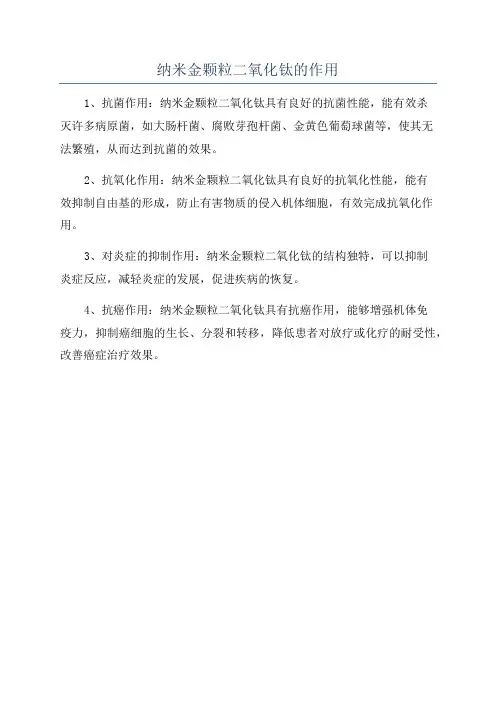 纳米金颗粒二氧化钛的作用

1、抗菌作用：纳米金颗粒二氧化钛具有良好的抗菌性能，能有效杀灭许多病原菌，如大肠杆菌、腐败芽孢杆菌、金黄色葡萄球菌等，使其无法繁殖，从而达到抗菌的效果。

2、抗氧化作用：纳米金颗粒二氧化钛具有良好的抗氧化性能，能有效抑制自由基的形成，防止有害物质的侵入机体细胞，有效完成抗氧化作用。

3、对炎症的抑制作用：纳米金颗粒二氧化钛的结构独特，可以抑制炎症反应，减轻炎症的发展，促进疾病的恢复。

4、抗癌作用：纳米金颗粒二氧化钛具有抗癌作用，能够增强机体免疫力，抑制癌细胞的生长、分裂和转移，降低患者对放疗或化疗的耐受性，改善癌症治疗效果。